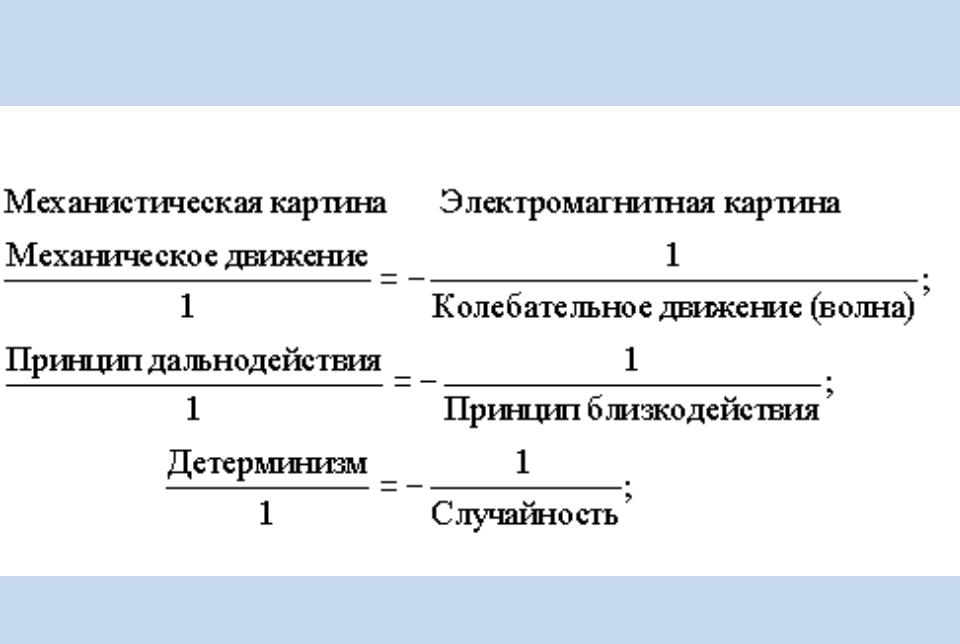 Механистическая картина Электромагнитная картина

$\frac{\text{Механическое движение}}{1} = -\frac{1}{\text{Колебательное движение (волна)}};$

$\frac{\text{Принцип дальнодействия}}{1} = -\frac{1}{\text{Принцип близкодействия}};$

$\frac{\text{Детерминизм}}{1} = -\frac{1}{\text{Случайность}};$